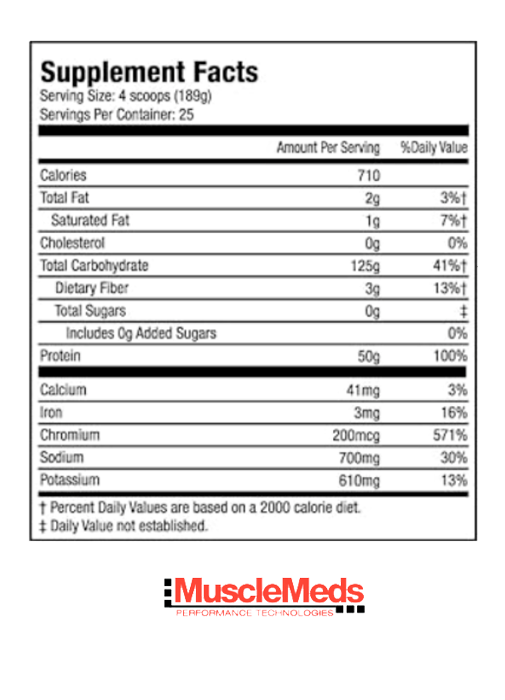 Supplement Facts
Serving Size: 4 scoops (189g)
Servings Per Container: 25

| | Amount Per Serving | %Daily Value |
|---|---|---|
| Calories | 710 | |
| Total Fat | 2g | 3%† |
| Saturated Fat | 1g | 7%† |
| Cholesterol | 0g | 0% |
| Total Carbohydrate | 125g | 41%† |
| Dietary Fiber | 3g | 13%† |
| Total Sugars | 0g | ‡ |
| Includes 0g Added Sugars | | 0% |
| Protein | 50g | 100% |
| Calcium | 41mg | 3% |
| Iron | 3mg | 16% |
| Chromium | 200mcg | 571% |
| Sodium | 700mg | 30% |
| Potassium | 610mg | 13% |

† Percent Daily Values are based on a 2000 calorie diet.
‡ Daily Value not established.

MuscleMeds
PERFORMANCE TECHNOLOGIES